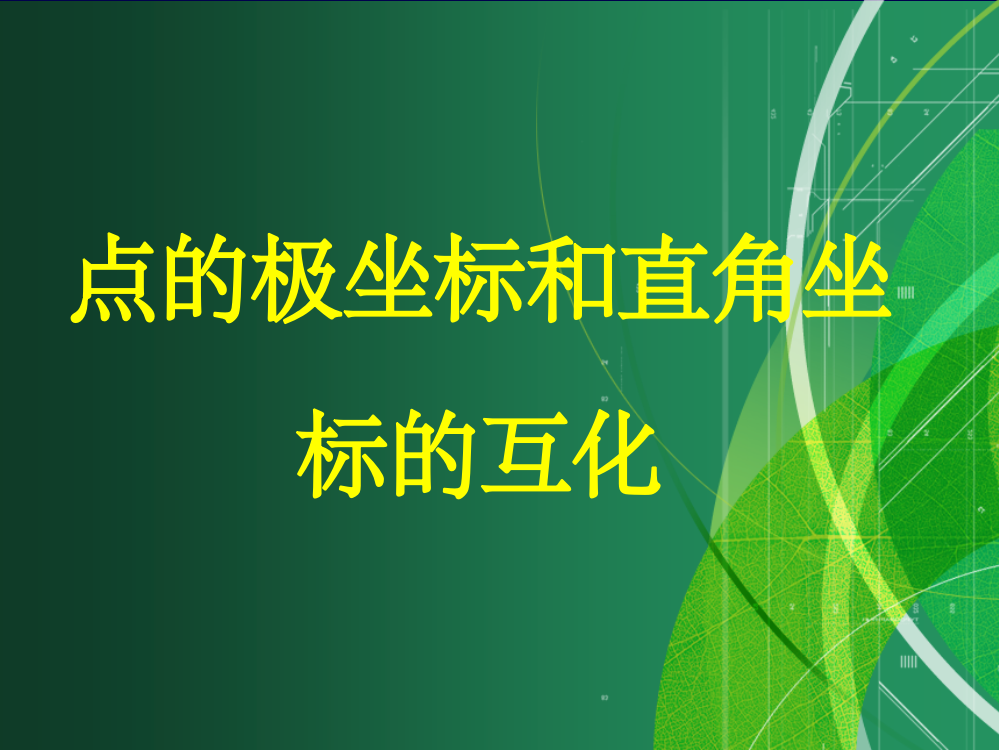 点的极坐标和直角坐标的互化